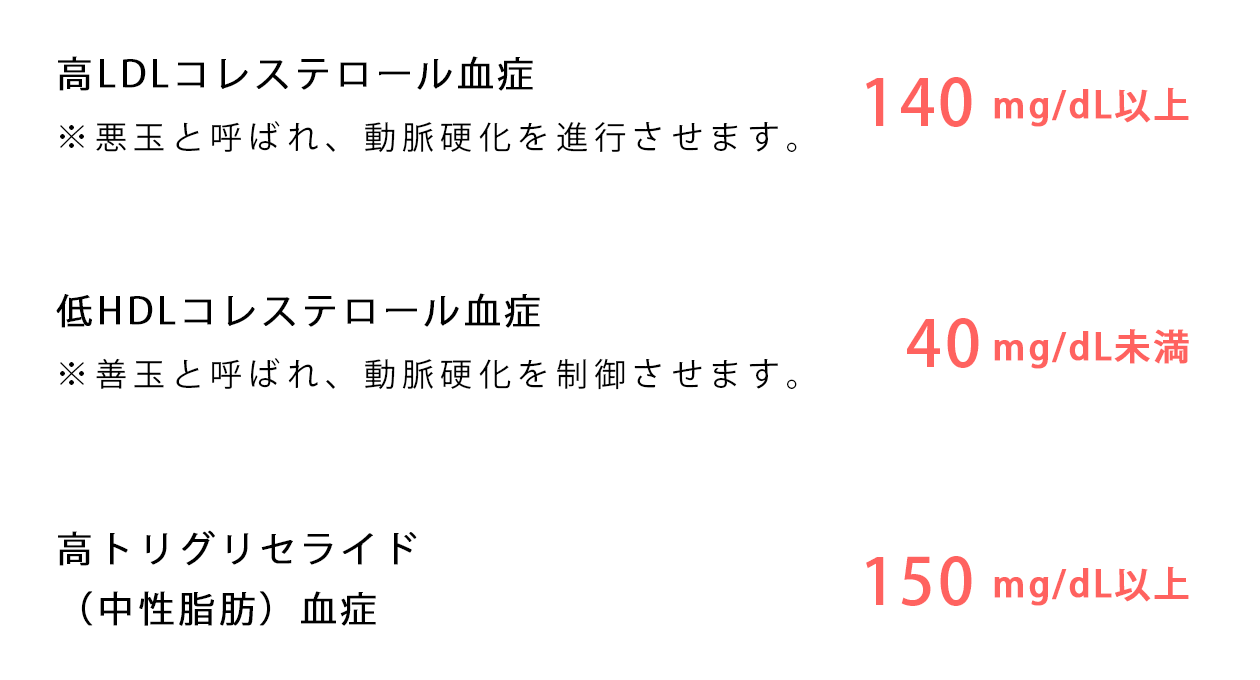 高LDLコレステロール血症
※悪玉と呼ばれ、動脈硬化を進行させます。

140 mg/dL以上

低HDLコレステロール血症
※善玉と呼ばれ、動脈硬化を制御させます。

40 mg/dL未満

高トリグリセライド
（中性脂肪）血症

150 mg/dL以上